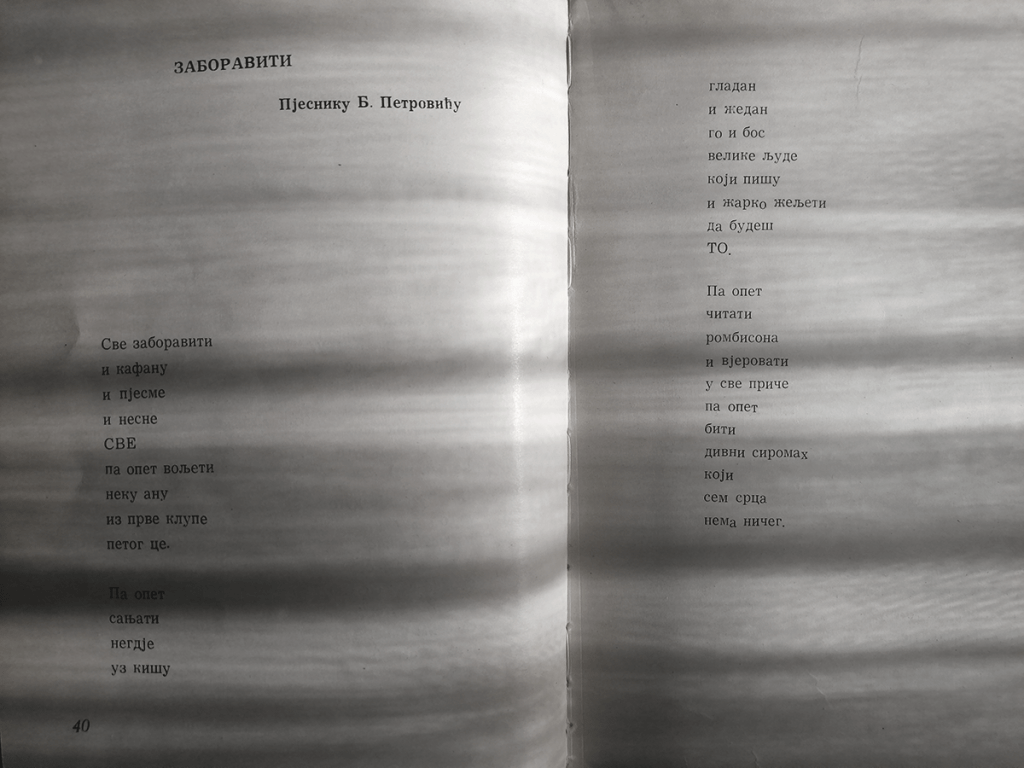 ЗАБОРАВИТИ

Пјеснику Б. Петровићу

Све заборавити
и кафану
и пјесме
и несне
СВЕ
па опет вољети
неку ану
из прве клупе
петог це.

Па опет
сањати
негдје
уз кишу

40

гладан
и жедан
го и бос
велике људе
који пишу
и жарко жељети
да будеш
ТО.

Па опет
читати
ромбисона
и вјеровати
у све приче
па опет
бити
дивни сиромах
који
сем срца
нема ничег.